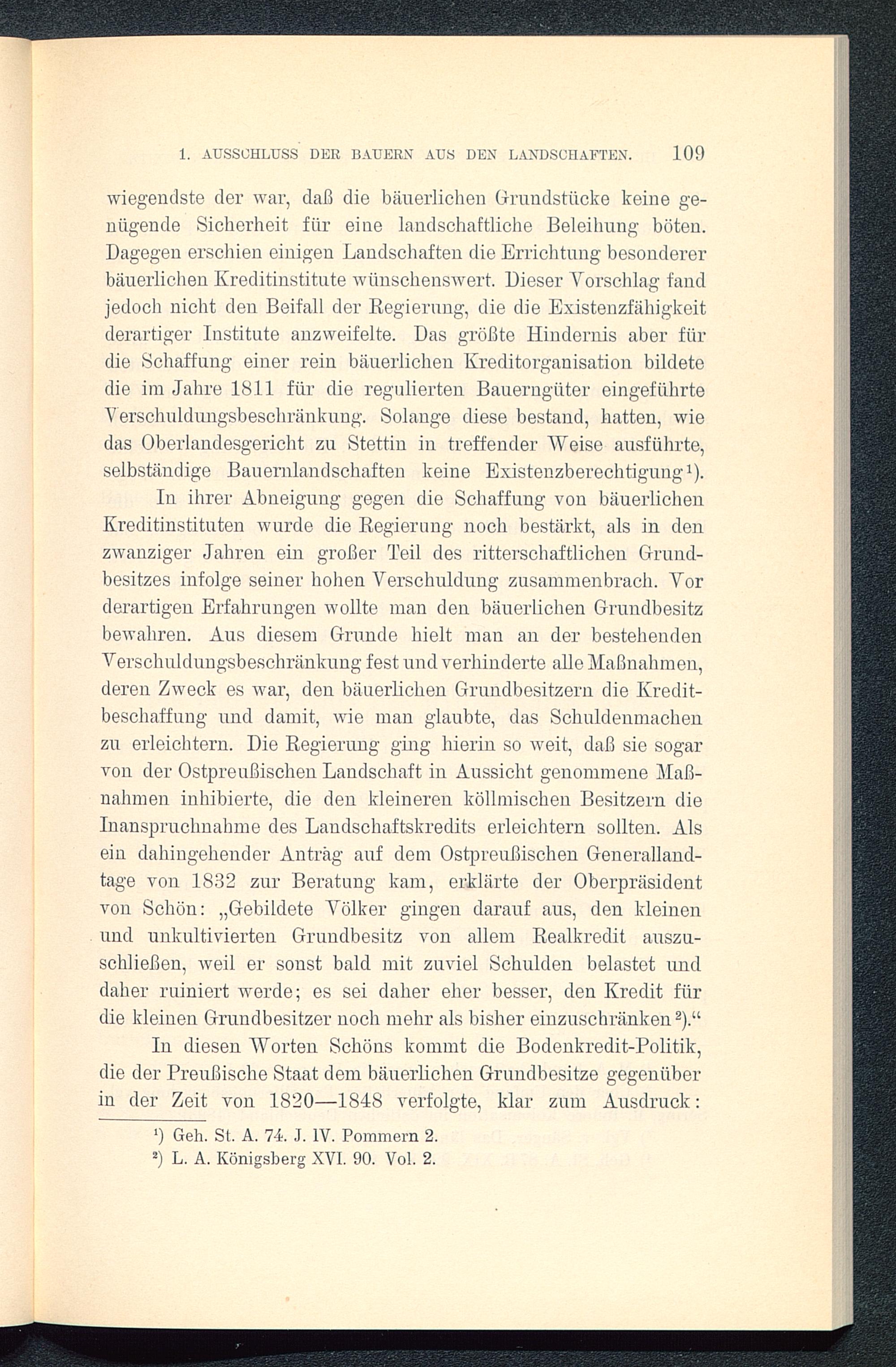 1. AUSSCHLUSS DER BAUERN AUS DEN LANDSCHAFTEN. 109

wiegendste der war, daß die bäuerlichen Grundstücke keine genügende Sicherheit für eine landschaftliche Beleihung böten. Dagegen erschien einigen Landschaften die Errichtung besonderer bäuerlichen Kreditinstitute wünschenswert. Dieser Vorschlag fand jedoch nicht den Beifall der Regierung, die die Existenzfähigkeit derartiger Institute anzweifelte. Das größte Hindernis aber für die Schaffung einer rein bäuerlichen Kreditorganisation bildete die im Jahre 1811 für die regulierten Bauerngüter eingeführte Verschuldungsbeschränkung. Solange diese bestand, hatten, wie das Oberlandesgericht zu Stettin in treffender Weise ausführte, selbständige Bauernlandschaften keine Existenzberechtigung¹).

In ihrer Abneigung gegen die Schaffung von bäuerlichen Kreditinstituten wurde die Regierung noch bestärkt, als in den zwanziger Jahren ein großer Teil des ritterschaftlichen Grundbesitzes infolge seiner hohen Verschuldung zusammenbrach. Vor derartigen Erfahrungen wollte man den bäuerlichen Grundbesitz bewahren. Aus diesem Grunde hielt man an der bestehenden Verschuldungsbeschränkung fest und verhinderte alle Maßnahmen, deren Zweck es war, den bäuerlichen Grundbesitzern die Kreditbeschaffung und damit, wie man glaubte, das Schuldenmachen zu erleichtern. Die Regierung ging hierin so weit, daß sie sogar von der Ostpreußischen Landschaft in Aussicht genommene Maßnahmen inhibierte, die den kleineren köllmischen Besitzern die Inanspruchnahme des Landschaftskredits erleichtern sollten. Als ein dahingehender Anträg auf dem Ostpreußischen Generallandtage von 1832 zur Beratung kam, erklärte der Oberpräsident von Schön: „Gebildete Völker gingen darauf aus, den kleinen und unkultivierten Grundbesitz von allem Realkredit auszuschließen, weil er sonst bald mit zuviel Schulden belastet und daher ruiniert werde; es sei daher eher besser, den Kredit für die kleinen Grundbesitzer noch mehr als bisher einzuschränken²).“

In diesen Worten Schöns kommt die Bodenkredit-Politik, die der Preußische Staat dem bäuerlichen Grundbesitze gegenüber in der Zeit von 1820—1848 verfolgte, klar zum Ausdruck:

¹) Geh. St. A. 74. J. IV. Pommern 2.
²) L. A. Königsberg XVI. 90. Vol. 2.